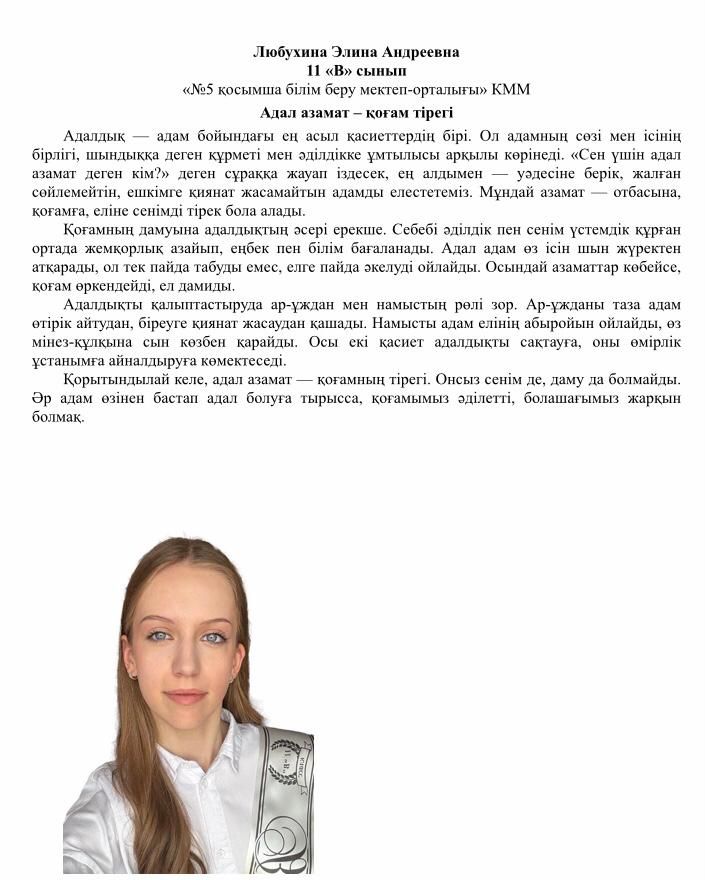 Любухина Элина Андреевна
11 «В» сынып
«№5 қосымша білім беру мектеп-орталығы» КММ
Адал азамат – қоғам тірегі

Адалдық — адам бойындағы ең асыл қасиеттердің бірі. Ол адамның сөзі мен ісінің бірлігі, шындыққа деген құрметі мен әділдікке ұмтылысы арқылы көрінеді. «Сен үшін адал азамат деген кім?» деген сұраққа жауап іздесек, ең алдымен — уәдесіне берік, жалған сөйлемейтін, ешкімге қиянат жасамайтын адамды елестетеміз. Мұндай азамат — отбасына, қоғамға, еліне сенімді тірек бола алады.

Қоғамның дамуына адалдықтың әсері ерекше. Себебі әділдік пен сенім үстемдік құрған ортада жемқорлық азайып, еңбек пен білім бағаланады. Адал адам өз ісін шын жүректен атқарады, ол тек пайда табуды емес, елге пайда әкелуді ойлайды. Осындай азаматтар көбейсе, қоғам өркендейді, ел дамиды.

Адалдықты қалыптастыруда ар-ұждан мен намыстың рөлі зор. Ар-ұжданы таза адам өтірік айтудан, біреуге қиянат жасаудан қашады. Намысты адам елінің абыройын ойлайды, өз мінез-құлқына сын көзбен қарайды. Осы екі қасиет адалдықты сақтауға, оны өмірлік ұстанымға айналдыруға көмектеседі.

Қорытындылай келе, адал азамат — қоғамның тірегі. Онсыз сенім де, даму да болмайды. Әр адам өзінен бастап адал болуға тырысса, қоғамымыз әділетті, болашағымыз жарқын болмақ.